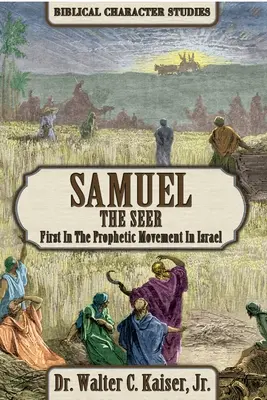 BIBLICAL CHARACTER STUDIES

SAMUEL
THE SEER
First In The Prophetic Movement In Israel

Dr. Walter C. Kaiser, Jr.